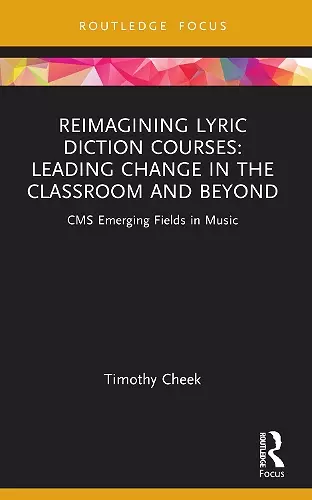 ROUTLEDGE FOCUS

REIMAGINING LYRIC DICTION COURSES: LEADING CHANGE IN THE CLASSROOM AND BEYOND

CMS Emerging Fields in Music

Timothy Cheek

ROUTLEDGE
Focus